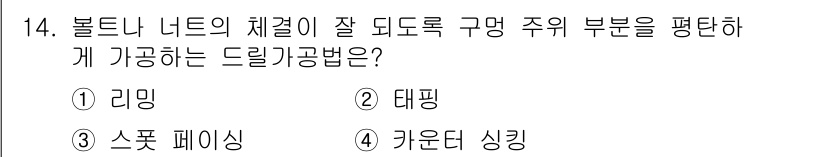 14. 볼트나 너트의 체결이 잘 되도록 구멍 주위 부분을 평탄하게 가공하는 드릴가공법은?

① 리밍
② 태핑
③ 스폿 페이싱
④ 카운터 싱킹